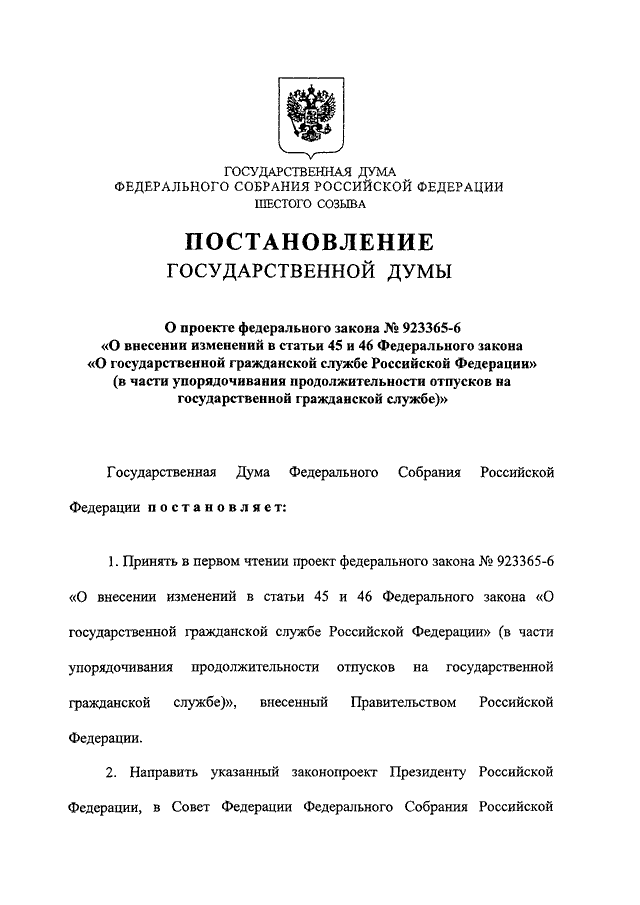 ГОСУДАРСТВЕННАЯ ДУМА
ФЕДЕРАЛЬНОГО СОБРАНИЯ РОССИЙСКОЙ ФЕДЕРАЦИИ
ШЕСТОГО СОЗЫВА

ПОСТАНОВЛЕНИЕ
ГОСУДАРСТВЕННОЙ ДУМЫ

О проекте федерального закона № 923365-6
«О внесении изменений в статьи 45 и 46 Федерального закона
«О государственной гражданской службе Российской Федерации»
(в части упорядочивания продолжительности отпусков на
государственной гражданской службе)»

Государственная Дума Федерального Собрания Российской Федерации постановляет:

1. Принять в первом чтении проект федерального закона № 923365-6 «О внесении изменений в статьи 45 и 46 Федерального закона «О государственной гражданской службе Российской Федерации» (в части упорядочивания продолжительности отпусков на государственной гражданской службе)», внесенный Правительством Российской Федерации.

2. Направить указанный законопроект Президенту Российской Федерации, в Совет Федерации Федерального Собрания Российской